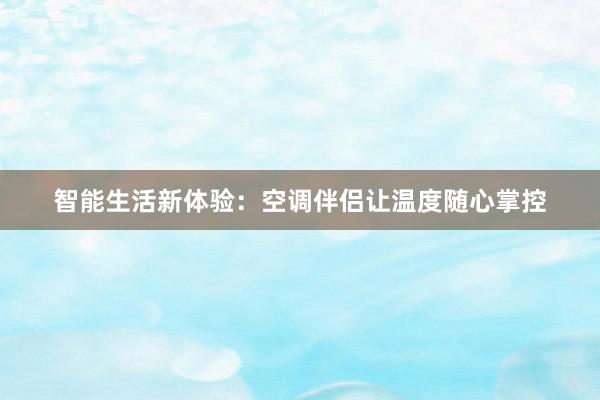 智能生活新体验：空调伴侣让温度随心掌控